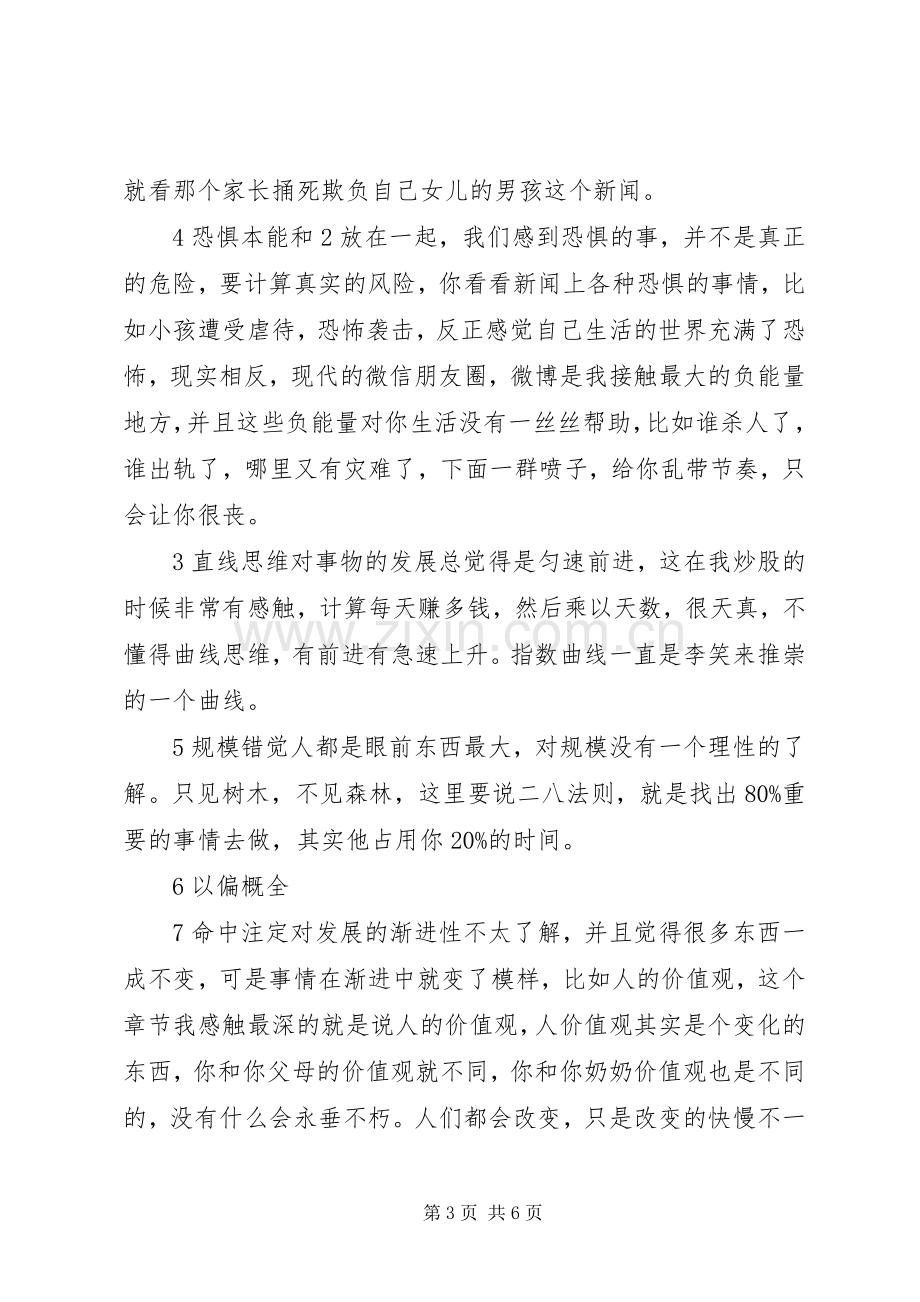 就看那个家长捅死欺负自己女儿的男孩这个新闻。

4恐惧本能和2放在一起，我们感到恐惧的事，并不是真正的危险，要计算真实的风险，你看看新闻上各种恐惧的事情，比如小孩遭受虐待，恐怖袭击，反正感觉自己生活的世界充满了恐怖，现实相反，现代的微信朋友圈，微博是我接触最大的负能量地方，并且这些负能量对你生活没有一丝丝帮助，比如谁杀人了，谁出轨了，哪里又有灾难了，下面一群喷子，给你乱带节奏，只会让你很丧。

3直线思维对事物的发展总觉得是匀速前进，这在我炒股的时候非常有感触，计算每天赚多钱，然后乘以天数，很天真，不懂得曲线思维，有前进有急速上升。指数曲线一直是李笑来推崇的一个曲线。

5规模错觉人都是眼前东西最大，对规模没有一个理性的了解。只见树木，不见森林，这里要说二八法则，就是找出80%重要的事情去做，其实他占用你20%的时间。

6以偏概全

7命中注定对发展的渐进性不太了解，并且觉得很多东西一成不变，可是事情在渐进中就变了模样，比如人的价值观，这个章节我感触最深的就是说人的价值观，人价值观其实是个变化的东西，你和你父母的价值观就不同，你和你奶奶价值观也是不同的，没有什么会永垂不朽。人们都会改变，只是改变的快慢不一

第3页 共6页

www.zixin.com.cn